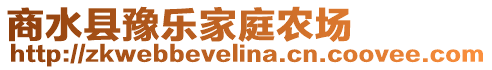 商水县豫乐家庭农场
http://zkwebbevelina.cn.coovee.com